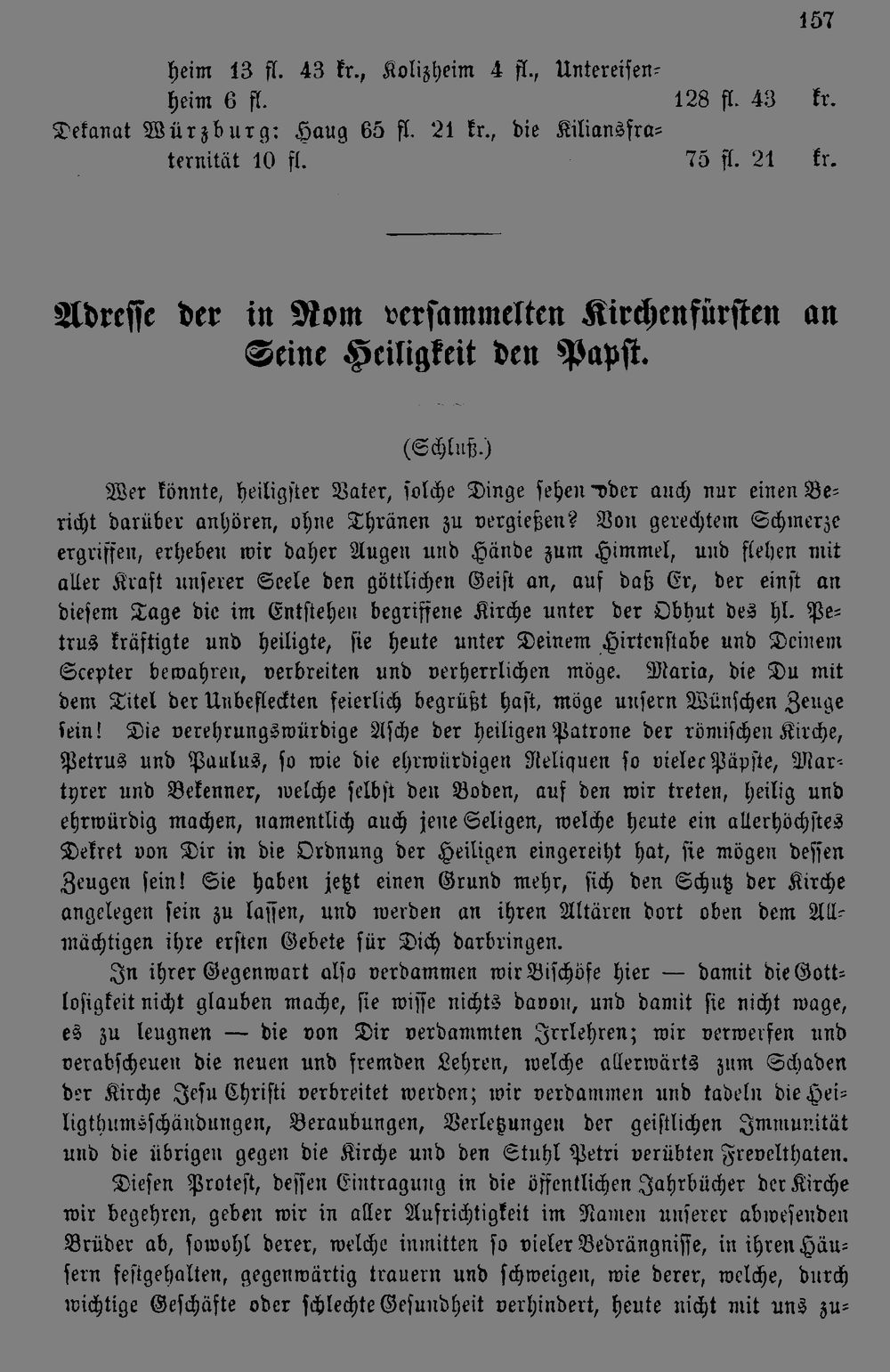 157

heim 13 fl. 43 kr., Kolizheim 4 fl., Untereisenheim 6 fl. 128 fl. 43 kr.

Dekanat Würzburg: Haug 65 fl. 21 kr., die Kiliansfraternität 10 fl. 75 fl. 21 kr.

Adresse der in Rom versammelten Kirchenfürsten an Seine Heiligkeit den Papst.

(Schluß.)

Wer könnte, heiligster Vater, solche Dinge sehen oder auch nur einen Bericht darüber anhören, ohne Thränen zu vergießen? Von gerechtem Schmerze ergriffen, erheben wir daher Augen und Hände zum Himmel, und flehen mit aller Kraft unserer Seele den göttlichen Geist an, auf daß Er, der einst an diesem Tage die im Entstehen begriffene Kirche unter der Obhut des hl. Petrus kräftigte und heiligte, sie heute unter Deinem Hirtenstabe und Deinem Scepter bewahren, verbreiten und verherrlichen möge. Maria, die Du mit dem Titel der Unbefleckten feierlich begrüßt hast, möge unsern Wünschen Zeuge sein! Die verehrungswürdige Asche der heiligen Patrone der römischen Kirche, Petrus und Paulus, so wie die ehrwürdigen Reliquen so vieler Päpste, Martyrer und Bekenner, welche selbst den Boden, auf den wir treten, heilig und ehrwürdig machen, namentlich auch jene Seligen, welche heute ein allerhöchstes Dekret von Dir in die Ordnung der Heiligen eingereiht hat, sie mögen dessen Zeugen sein! Sie haben jetzt einen Grund mehr, sich den Schutz der Kirche angelegen sein zu lassen, und werden an ihren Altären dort oben dem Allmächtigen ihre ersten Gebete für Dich darbringen.

In ihrer Gegenwart also verdammen wir Bischöfe hier — damit die Gottlosigkeit nicht glauben mache, sie wisse nichts davon, und damit sie nicht wage, es zu leugnen — die von Dir verdammten Irrlehren; wir verwerfen und verabscheuen die neuen und fremden Lehren, welche allerwärts zum Schaden der Kirche Jesu Christi verbreitet werden; wir verdammen und tadeln die Heiligthumsschändungen, Beraubungen, Verletzungen der geistlichen Immunität und die übrigen gegen die Kirche und den Stuhl Petri verübten Frevelthaten.

Diesen Protest, dessen Eintragung in die öffentlichen Jahrbücher der Kirche wir begehren, geben wir in aller Aufrichtigkeit im Namen unserer abwesenden Brüder ab, sowohl derer, welche inmitten so vieler Bedrängnisse, in ihren Häusern festgehalten, gegenwärtig trauern und schweigen, wie derer, welche, durch wichtige Geschäfte oder schlechte Gesundheit verhindert, heute nicht mit uns zu-